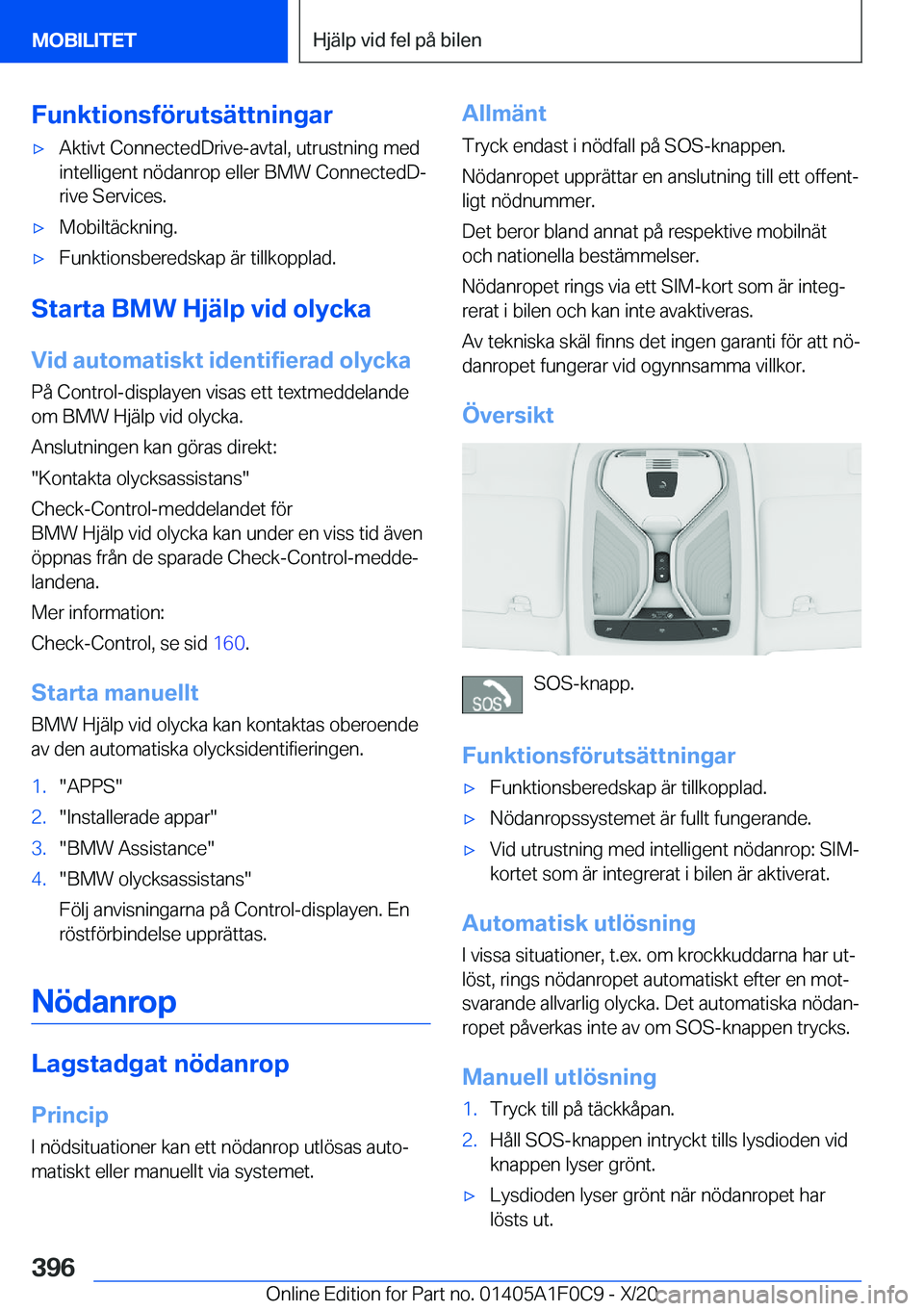 MOBILITET

Hjälp vid fel på bilen

Funktionsförutsättningar

▷ Aktivt ConnectedDrive-avtal, utrustning med intelligent nödanrop eller BMW ConnectedDrive Services.

▷ Mobiltäckning.

▷ Funktionsberedskap är tillkopplad.

Starta BMW Hjälp vid olycka

Vid automatiskt identifierad olycka

På Control-displayen visas ett textmeddelande om BMW Hjälp vid olycka.

Anslutningen kan göras direkt:

"Kontakta olycksassistans"

Check-Control-meddelandet för BMW Hjälp vid olycka kan under en viss tid även öppnas från de sparade Check-Control-meddelandena.

Mer information:

Check-Control, se sid 160.

Starta manuellt

BMW Hjälp vid olycka kan kontaktas oberoende av den automatiska olycksidentifieringen.

1. "APPS"
2. "Installerade appar"
3. "BMW Assistance"
4. "BMW olycksassistans"

Följ anvisningarna på Control-displayen. En röstförbindelse upprättas.

Nödanrop

Lagstadgat nödanrop

Princip

I nödsituationer kan ett nödanrop utlösas automatiskt eller manuellt via systemet.

Allmänt

Tryck endast i nödfall på SOS-knappen.

Nödanropet upprättar en anslutning till ett offentligt nödnummer.

Det beror bland annat på respektive mobilnät och nationella bestämmelser.

Nödanropet rings via ett SIM-kort som är integrerat i bilen och kan inte avaktiveras.

Av tekniska skäl finns det ingen garanti för att nödanropet fungerar vid ogynnsamma villkor.

Översikt

SOS

SOS-knapp.

Funktionsförutsättningar

▷ Funktionsberedskap är tillkopplad.

▷ Nödanropssystemet är fullt fungerande.

▷ Vid utrustning med intelligent nödanrop: SIM-kortet som är integrerat i bilen är aktiverat.

Automatisk utlösning

I vissa situationer, t.ex. om krockkuddarna har utlöst, rings nödanropet automatiskt efter en motsvarande allvarlig olycka. Det automatiska nödanropet påverkas inte av om SOS-knappen trycks.

Manuell utlösning

1. Tryck till på täckkåpan.
2. Håll SOS-knappen intryckt tills lysdioden vid knappen lyser grönt.

▷ Lysdioden lyser grönt när nödanropet har lösts ut.

396

Online Edition for Part no. 01405A1F0C9 - X/20

carmanualsonline.info